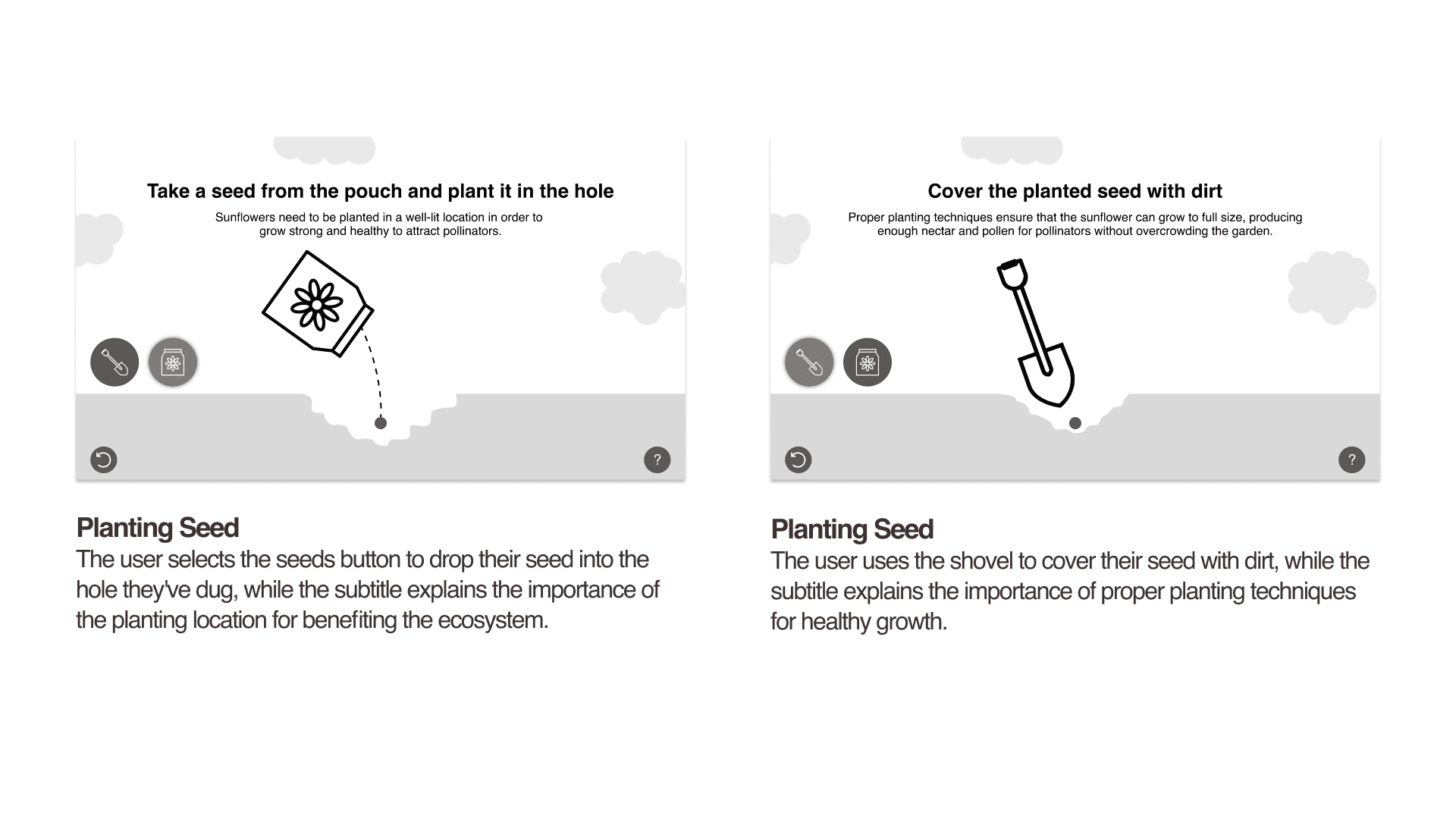 Take a seed from the pouch and plant it in the hole

Sunflowers need to be planted in a well-lit location in order to grow strong and healthy to attract pollinators.

?

Planting Seed

The user selects the seeds button to drop their seed into the hole they've dug, while the subtitle explains the importance of the planting location for benefiting the ecosystem.

Cover the planted seed with dirt

Proper planting techniques ensure that the sunflower can grow to full size, producing enough nectar and pollen for pollinators without overcrowding the garden.

?

Planting Seed

The user uses the shovel to cover their seed with dirt, while the subtitle explains the importance of proper planting techniques for healthy growth.